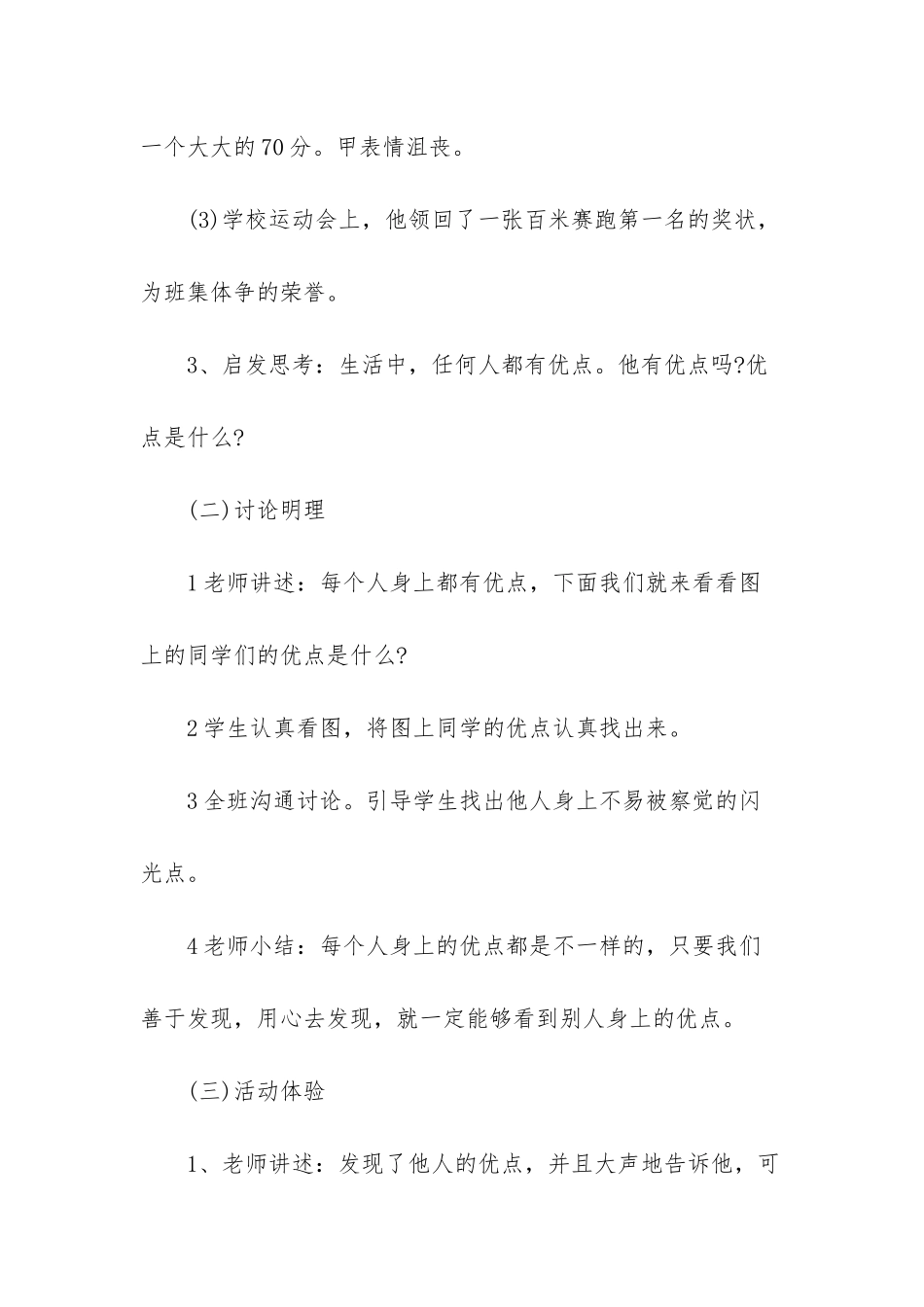 一个大大的70分。甲表情沮丧。

(3)学校运动会上，他领回了一张百米赛跑第一名的奖状，为班集体争的荣誉。

3、启发思考：生活中，任何人都有优点。他有优点吗?优点是什么?

(二)讨论明理

1老师讲述：每个人身上都有优点，下面我们就来看看图上的同学们的优点是什么?

2学生认真看图，将图上同学的优点认真找出来。

3全班沟通讨论。引导学生找出他人身上不易被察觉的闪光点。

4老师小结：每个人身上的优点都是不一样的，只要我们善于发现，用心去发现，就一定能够看到别人身上的优点。

(三)活动体验

1、老师讲述：发现了他人的优点，并且大声地告诉他，可